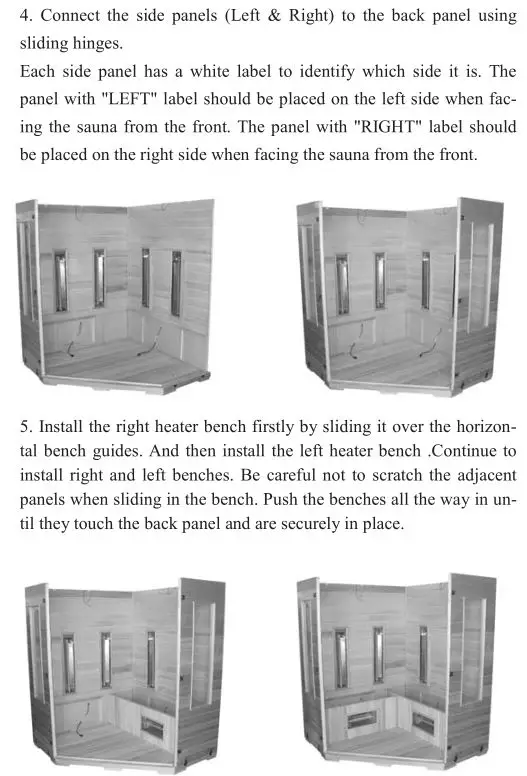 4. Connect the side panels (Left & Right) to the back panel using sliding hinges.

Each side panel has a white label to identify which side it is. The panel with "LEFT" label should be placed on the left side when facing the sauna from the front. The panel with "RIGHT" label should be placed on the right side when facing the sauna from the front.

5. Install the right heater bench firstly by sliding it over the horizontal bench guides. And then install the left heater bench .Continue to install right and left benches. Be careful not to scratch the adjacent panels when sliding in the bench. Push the benches all the way in until they touch the back panel and are securely in place.